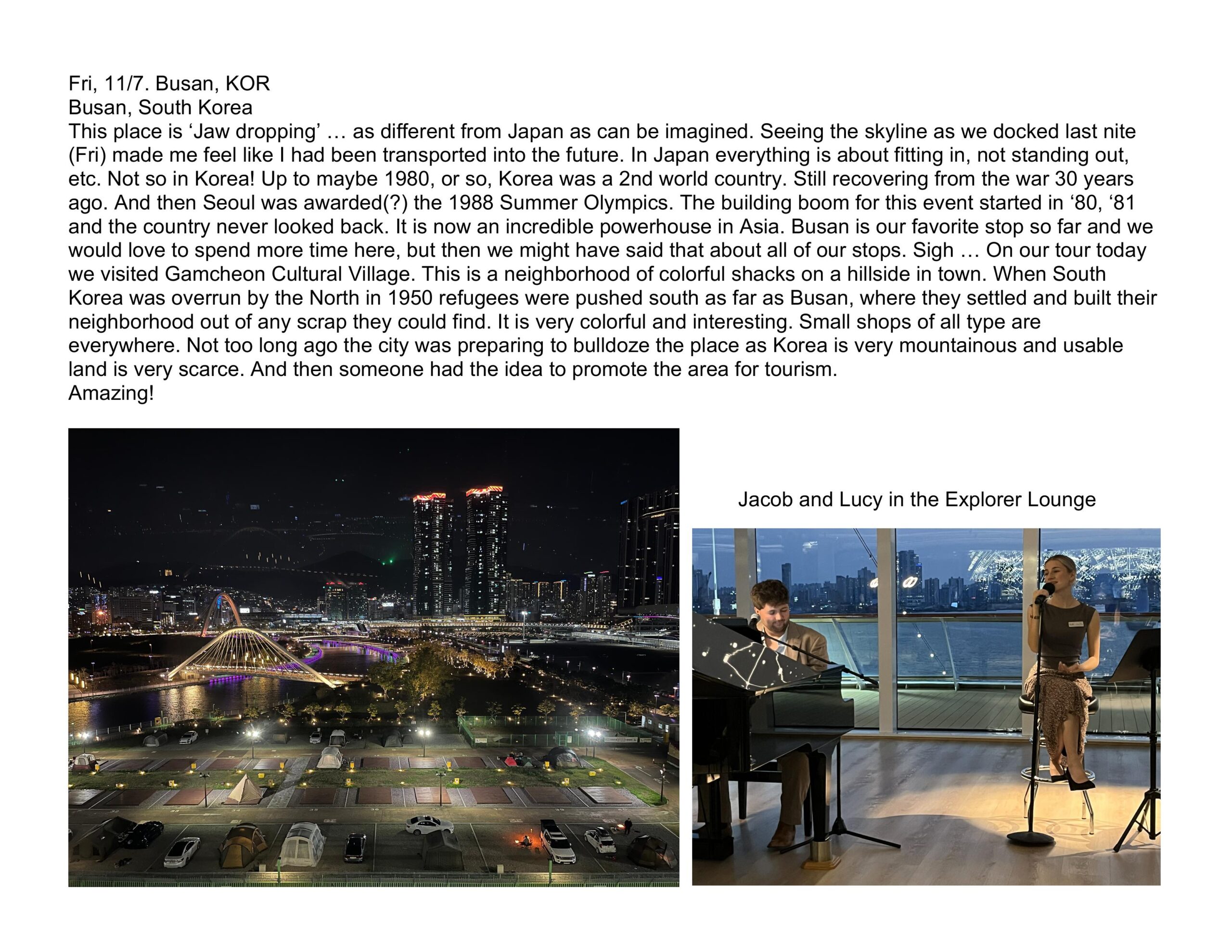 Fri, 11/7. Busan, KOR
Busan, South Korea
This place is ‘Jaw dropping’ … as different from Japan as can be imagined. Seeing the skyline as we docked last nite (Fri) made me feel like I had been transported into the future. In Japan everything is about fitting in, not standing out, etc. Not so in Korea! Up to maybe 1980, or so, Korea was a 2nd world country. Still recovering from the war 30 years ago. And then Seoul was awarded(?) the 1988 Summer Olympics. The building boom for this event started in ‘80, ‘81 and the country never looked back. It is now an incredible powerhouse in Asia. Busan is our favorite stop so far and we would love to spend more time here, but then we might have said that about all of our stops. Sigh … On our tour today we visited Gamcheon Cultural Village. This is a neighborhood of colorful shacks on a hillside in town. When South Korea was overrun by the North in 1950 refugees were pushed south as far as Busan, where they settled and built their neighborhood out of any scrap they could find. It is very colorful and interesting. Small shops of all type are everywhere. Not too long ago the city was preparing to bulldoze the place as Korea is very mountainous and usable land is very scarce. And then someone had the idea to promote the area for tourism.
Amazing!

Jacob and Lucy in the Explorer Lounge